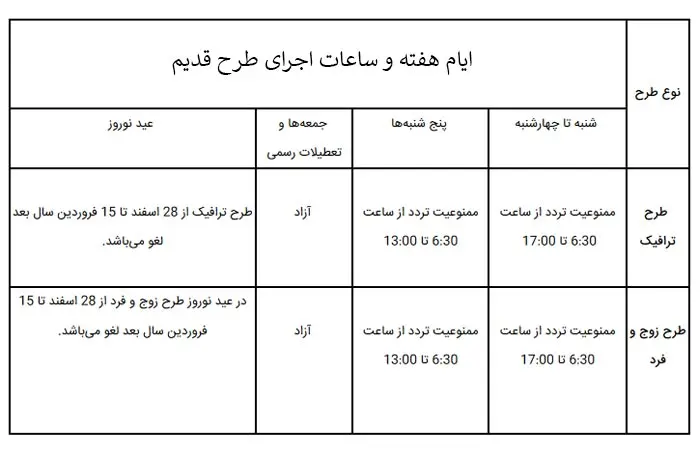 | نوع طرح | ایام هفته و ساعات اجرای طرح قدیم | | | |
|---|---|---|---|---|
| | شنبه تا چهارشنبه | پنج شنبه‌ها | جمعه‌ها و تعطیلات رسمی | عید نوروز |
| طرح ترافیک | ممنوعیت تردد از ساعت 6:30 تا 17:00 | ممنوعیت تردد از ساعت 6:30 تا 13:00 | آزاد | طرح ترافیک از 28 اسفند تا 15 فروردین سال بعد لغو می‌باشد. |
| طرح زوج و فرد | ممنوعیت تردد از ساعت 6:30 تا 17:00 | ممنوعیت تردد از ساعت 6:30 تا 13:00 | آزاد | در عید نوروز طرح زوج و فرد از 28 اسفند تا 15 فروردین سال بعد لغو می‌باشد. |